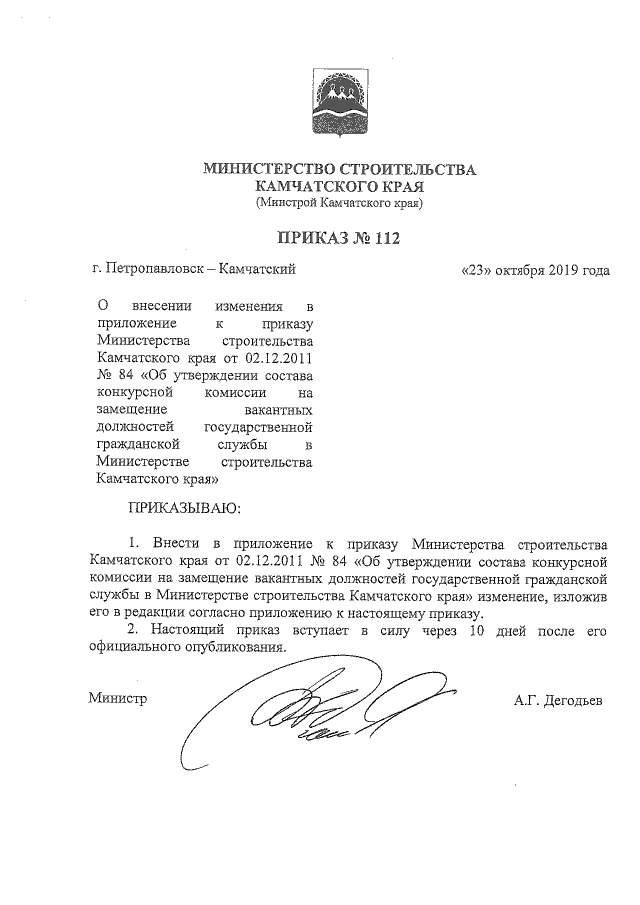 МИНИСТЕРСТВО СТРОИТЕЛЬСТВА
КАМЧАТСКОГО КРАЯ
(Минстрой Камчатского края)

ПРИКАЗ № 112

г. Петропавловск – Камчатский

«23» октября 2019 года

О внесении изменения в приложение к приказу Министерства строительства Камчатского края от 02.12.2011 № 84 «Об утверждении состава конкурсной комиссии на замещение вакантных должностей государственной гражданской службы в Министерстве строительства Камчатского края»

ПРИКАЗЫВАЮ:

1. Внести в приложение к приказу Министерства строительства Камчатского края от 02.12.2011 № 84 «Об утверждении состава конкурсной комиссии на замещение вакантных должностей государственной гражданской службы в Министерстве строительства Камчатского края» изменение, изложив его в редакции согласно приложению к настоящему приказу.

2. Настоящий приказ вступает в силу через 10 дней после его официального опубликования.

Министр

А.Г. Дегодьев